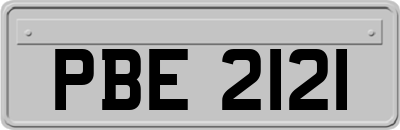 PBE 2121